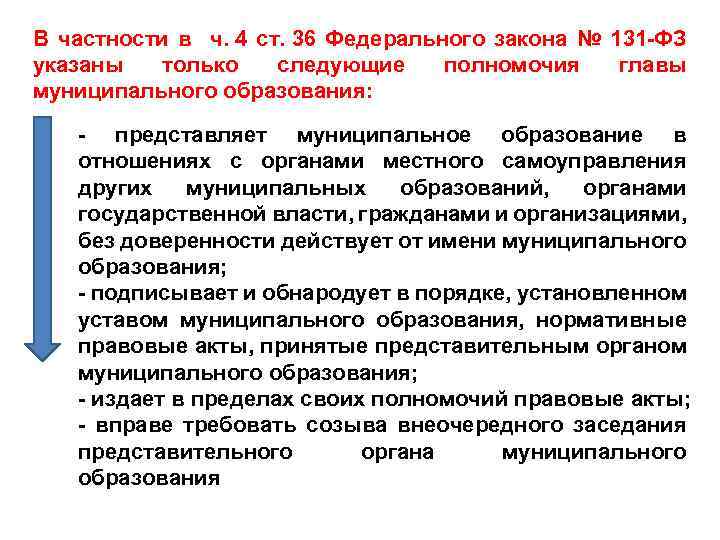 В частности в ч. 4 ст. 36 Федерального закона № 131-ФЗ указаны только следующие полномочия главы муниципального образования:

- представляет муниципальное образование в отношениях с органами местного самоуправления других муниципальных образований, органами государственной власти, гражданами и организациями, без доверенности действует от имени муниципального образования;
- подписывает и обнародует в порядке, установленном уставом муниципального образования, нормативные правовые акты, принятые представительным органом муниципального образования;
- издает в пределах своих полномочий правовые акты;
- вправе требовать созыва внеочередного заседания представительного органа муниципального образования